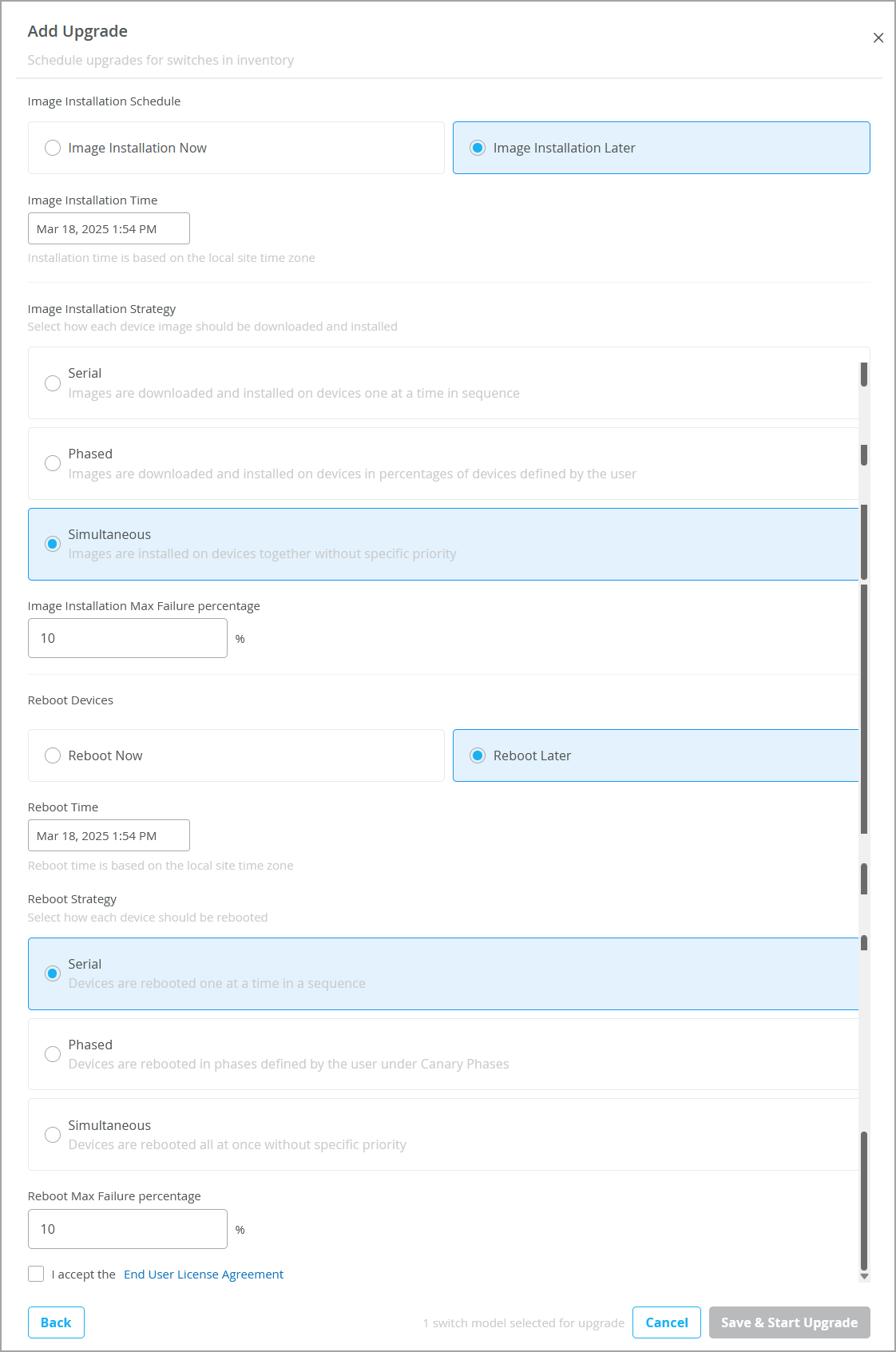 Add Upgrade
Schedule upgrades for switches in inventory

Image Installation Schedule

Image Installation Now

Image Installation Later

Image Installation Time
Mar 18, 2025 1:54 PM
Installation time is based on the local site time zone

Image Installation Strategy
Select how each device image should be downloaded and installed

Serial
Images are downloaded and installed on devices one at a time in sequence

Phased
Images are downloaded and installed on devices in percentages of devices defined by the user

Simultaneous
Images are installed on devices together without specific priority

Image Installation Max Failure percentage
10 %

Reboot Devices

Reboot Now

Reboot Later

Reboot Time
Mar 18, 2025 1:54 PM
Reboot time is based on the local site time zone

Reboot Strategy
Select how each device should be rebooted

Serial
Devices are rebooted one at a time in a sequence

Phased
Devices are rebooted in phases defined by the user under Canary Phases

Simultaneous
Devices are rebooted all at once without specific priority

Reboot Max Failure percentage
10 %

I accept the End User License Agreement

Back
1 switch model selected for upgrade
Cancel
Save & Start Upgrade